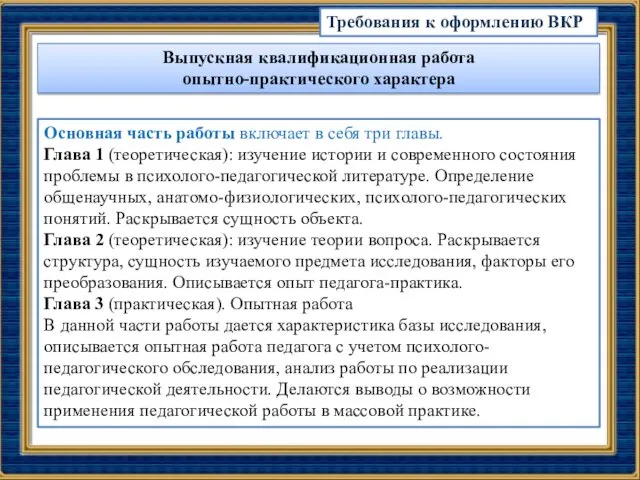 Требования к оформлению ВКР

Выпускная квалификационная работа опытно-практического характера

Основная часть работы включает в себя три главы.
Глава 1 (теоретическая): изучение истории и современного состояния проблемы в психолого-педагогической литературе. Определение общенаучных, анатомо-физиологических, психолого-педагогических понятий. Раскрывается сущность объекта.
Глава 2 (теоретическая): изучение теории вопроса. Раскрывается структура, сущность изучаемого предмета исследования, факторы его преобразования. Описывается опыт педагога-практика.
Глава 3 (практическая). Опытная работа
В данной части работы дается характеристика базы исследования, описывается опытная работа педагога с учетом психолого-педагогического обследования, анализ работы по реализации педагогической деятельности. Делаются выводы о возможности применения педагогической работы в массовой практике.